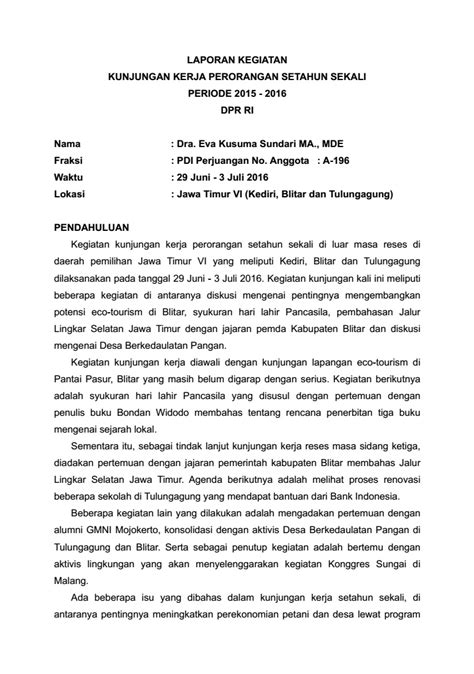 LAPORAN KEGIATAN
KUNJUNGAN KERJA PERORANGAN SETAHUN SEKALI
PERIODE 2015 - 2016
DPR RI

Nama : Dra. Eva Kusuma Sundari MA., MDE
Fraksi : PDI Perjuangan No. Anggota : A-196
Waktu : 29 Juni - 3 Juli 2016
Lokasi : Jawa Timur VI (Kediri, Blitar dan Tulungagung)

PENDAHULUAN

Kegiatan kunjungan kerja perorangan setahun sekali di luar masa reses di daerah pemilihan Jawa Timur VI yang meliputi Kediri, Blitar dan Tulungagung dilaksanakan pada tanggal 29 Juni - 3 Juli 2016. Kegiatan kunjungan kali ini meliputi beberapa kegiatan di antaranya diskusi mengenai pentingnya mengembangkan potensi eco-tourism di Blitar, syukuran hari lahir Pancasila, pembahasan Jalur Lingkar Selatan Jawa Timur dengan jajaran pemda Kabupaten Blitar dan diskusi mengenai Desa Berkedaulatan Pangan.

Kegiatan kunjungan kerja diawali dengan kunjungan lapangan eco-tourism di Pantai Pasur, Blitar yang masih belum digarap dengan serius. Kegiatan berikutnya adalah syukuran hari lahir Pancasila yang disusul dengan pertemuan dengan penulis buku Bondan Widodo membahas tentang rencana penerbitan tiga buku mengenai sejarah lokal.

Sementara itu, sebagai tindak lanjut kunjungan kerja reses masa sidang ketiga, diadakan pertemuan dengan jajaran pemerintah kabupaten Blitar membahas Jalur Lingkar Selatan Jawa Timur. Agenda berikutnya adalah melihat proses renovasi beberapa sekolah di Tulungagung yang mendapat bantuan dari Bank Indonesia.

Beberapa kegiatan lain yang dilakukan adalah mengadakan pertemuan dengan alumni GMNI Mojokerto, konsolidasi dengan aktivis Desa Berkedaulatan Pangan di Tulungagung dan Blitar. Serta sebagai penutup kegiatan adalah bertemu dengan aktivis lingkungan yang akan menyelenggarakan kegiatan Konggres Sungai di Malang.

Ada beberapa isu yang dibahas dalam kunjungan kerja setahun sekali, di antaranya pentingnya meningkatkan perekonomian petani dan desa lewat program